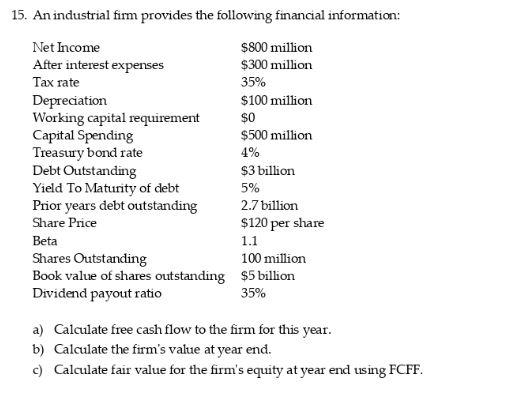 15. An industrial firm provides the following financial information:

| | |
|---|---|
| Net Income | \$800 million |
| After interest expenses | \$300 million |
| Tax rate | 35% |
| Depreciation | \$100 million |
| Working capital requirement | \$0 |
| Capital Spending | \$500 million |
| Treasury bond rate | 4% |
| Debt Outstanding | \$3 billion |
| Yield To Maturity of debt | 5% |
| Prior years debt outstanding | 2.7 billion |
| Share Price | \$120 per share |
| Beta | 1.1 |
| Shares Outstanding | 100 million |
| Book value of shares outstanding | \$5 billion |
| Dividend payout ratio | 35% |

a) Calculate free cash flow to the firm for this year.
b) Calculate the firm's value at year end.
c) Calculate fair value for the firm's equity at year end using FCFF.